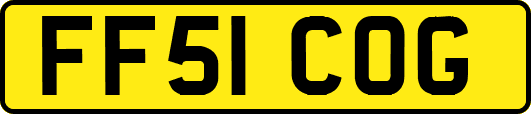 FF51 COG